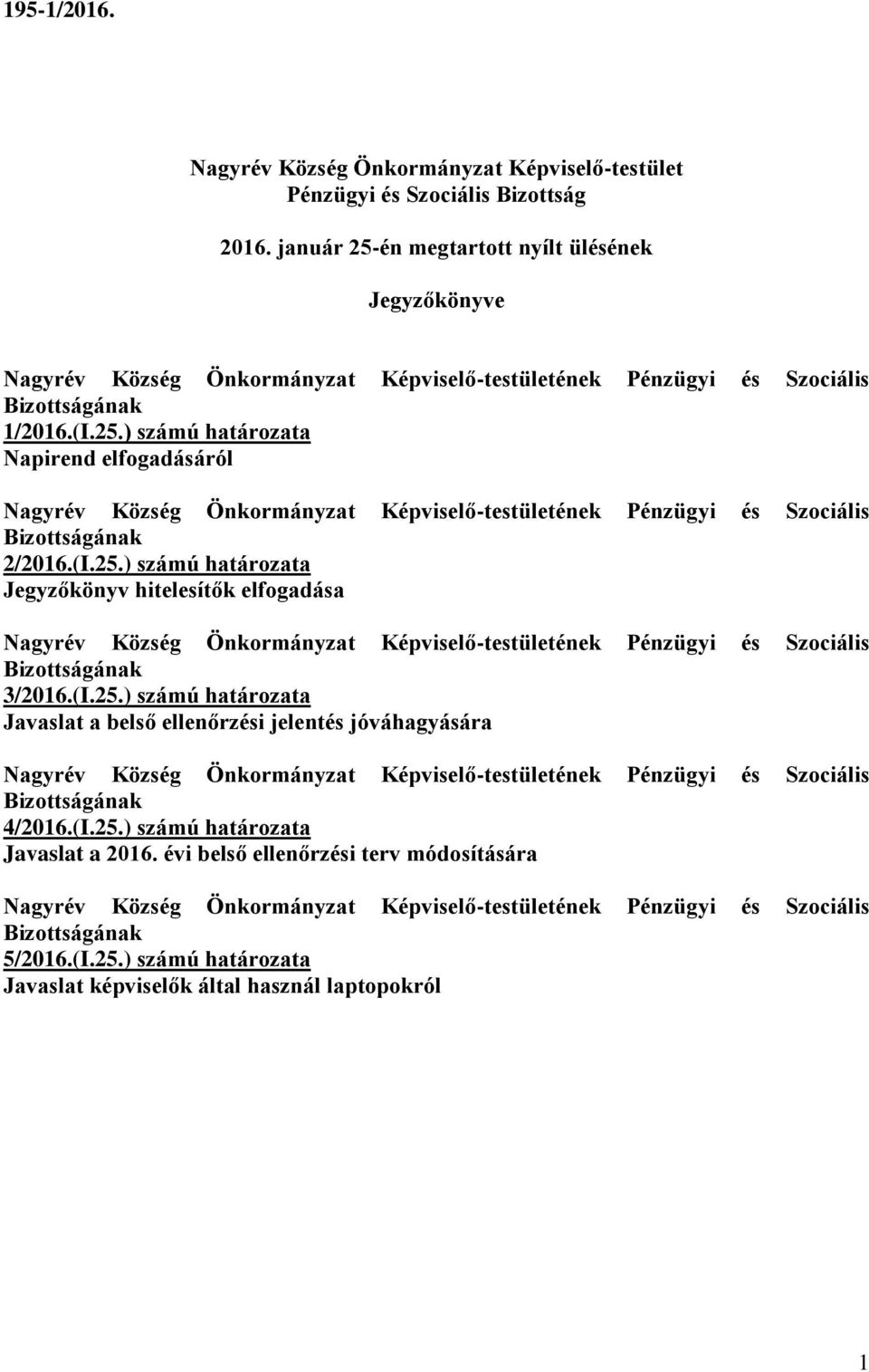 195-1/2016.

Nagyrév Község Önkormányzat Képviselő-testület
Pénzügyi és Szociális Bizottság

2016. január 25-én megtartott nyílt ülésének

Jegyzőkönyve

Nagyrév Község Önkormányzat Képviselő-testületének Pénzügyi és Szociális Bizottságának
1/2016.(I.25.) számú határozata
Napirend elfogadásáról

Nagyrév Község Önkormányzat Képviselő-testületének Pénzügyi és Szociális Bizottságának
2/2016.(I.25.) számú határozata
Jegyzőkönyv hitelesítők elfogadása

Nagyrév Község Önkormányzat Képviselő-testületének Pénzügyi és Szociális Bizottságának
3/2016.(I.25.) számú határozata
Javaslat a belső ellenőrzési jelentés jóváhagyására

Nagyrév Község Önkormányzat Képviselő-testületének Pénzügyi és Szociális Bizottságának
4/2016.(I.25.) számú határozata
Javaslat a 2016. évi belső ellenőrzési terv módosítására

Nagyrév Község Önkormányzat Képviselő-testületének Pénzügyi és Szociális Bizottságának
5/2016.(I.25.) számú határozata
Javaslat képviselők által használ laptopokról

1